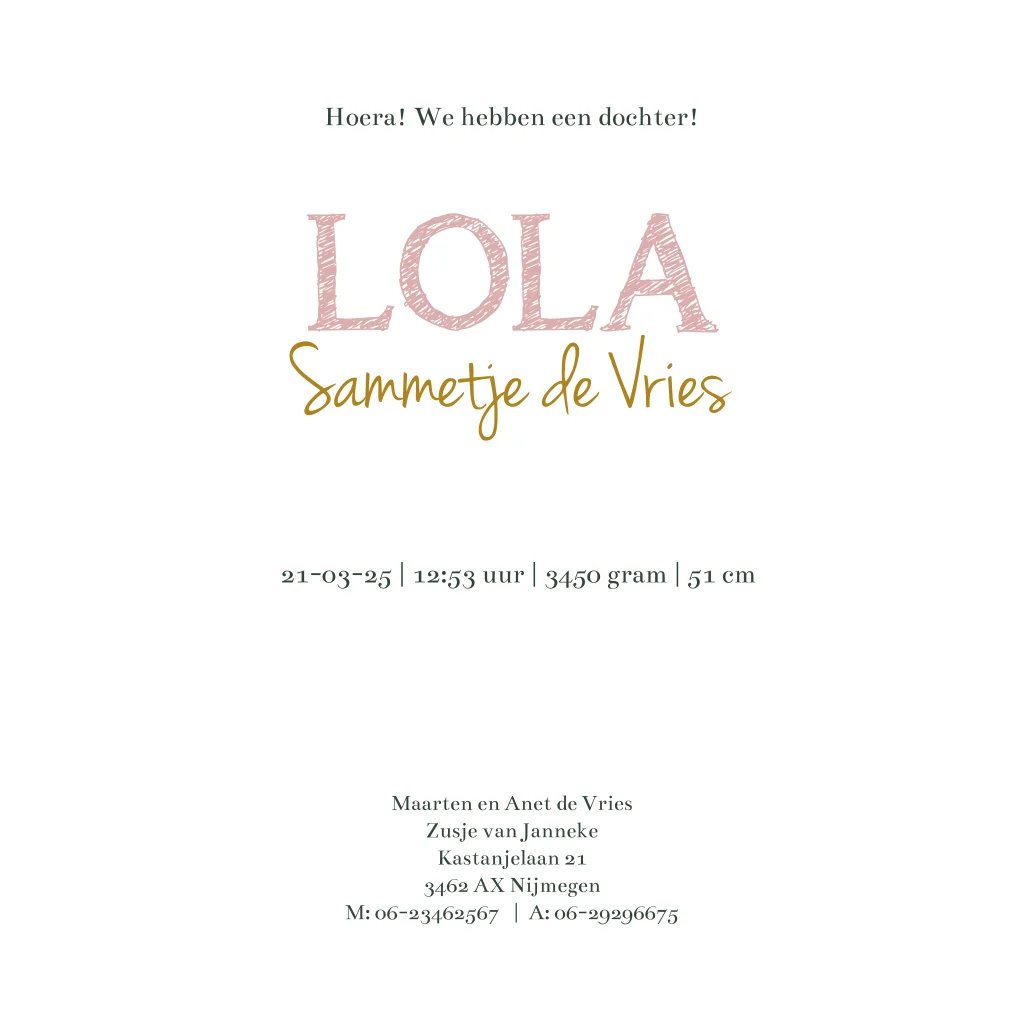 Hoera! We hebben een dochter!

LOLA
Sammetje de Vries

21-03-25 | 12:53 uur | 3450 gram | 51 cm

Maarten en Anet de Vries
Zusje van Janneke
Kastanjelaan 21
3462 AX Nijmegen
M: 06-23462567 | A: 06-29296675